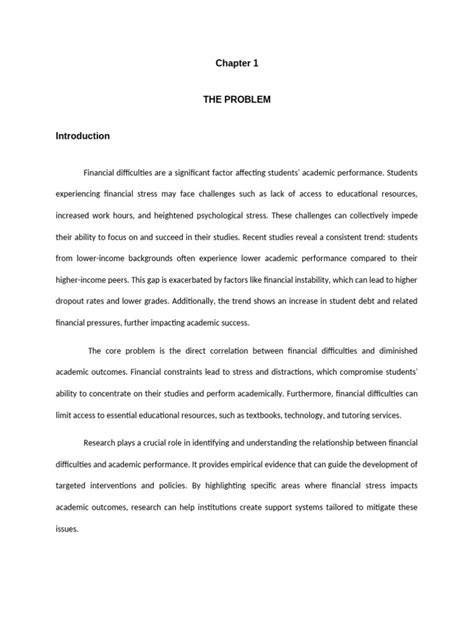 Chapter 1

THE PROBLEM

Introduction

Financial difficulties are a significant factor affecting students' academic performance. Students experiencing financial stress may face challenges such as lack of access to educational resources, increased work hours, and heightened psychological stress. These challenges can collectively impede their ability to focus on and succeed in their studies. Recent studies reveal a consistent trend: students from lower-income backgrounds often experience lower academic performance compared to their higher-income peers. This gap is exacerbated by factors like financial instability, which can lead to higher dropout rates and lower grades. Additionally, the trend shows an increase in student debt and related financial pressures, further impacting academic success.

The core problem is the direct correlation between financial difficulties and diminished academic outcomes. Financial constraints lead to stress and distractions, which compromise students' ability to concentrate on their studies and perform academically. Furthermore, financial difficulties can limit access to essential educational resources, such as textbooks, technology, and tutoring services.

Research plays a crucial role in identifying and understanding the relationship between financial difficulties and academic performance. It provides empirical evidence that can guide the development of targeted interventions and policies. By highlighting specific areas where financial stress impacts academic outcomes, research can help institutions create support systems tailored to mitigate these issues.